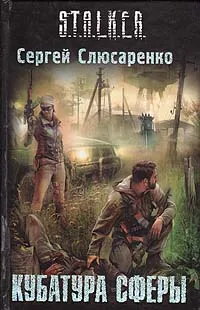 S.T.A.L.K.E.R.

Сергей Слюсаренко

КУБАТУРА СФЕРЫ